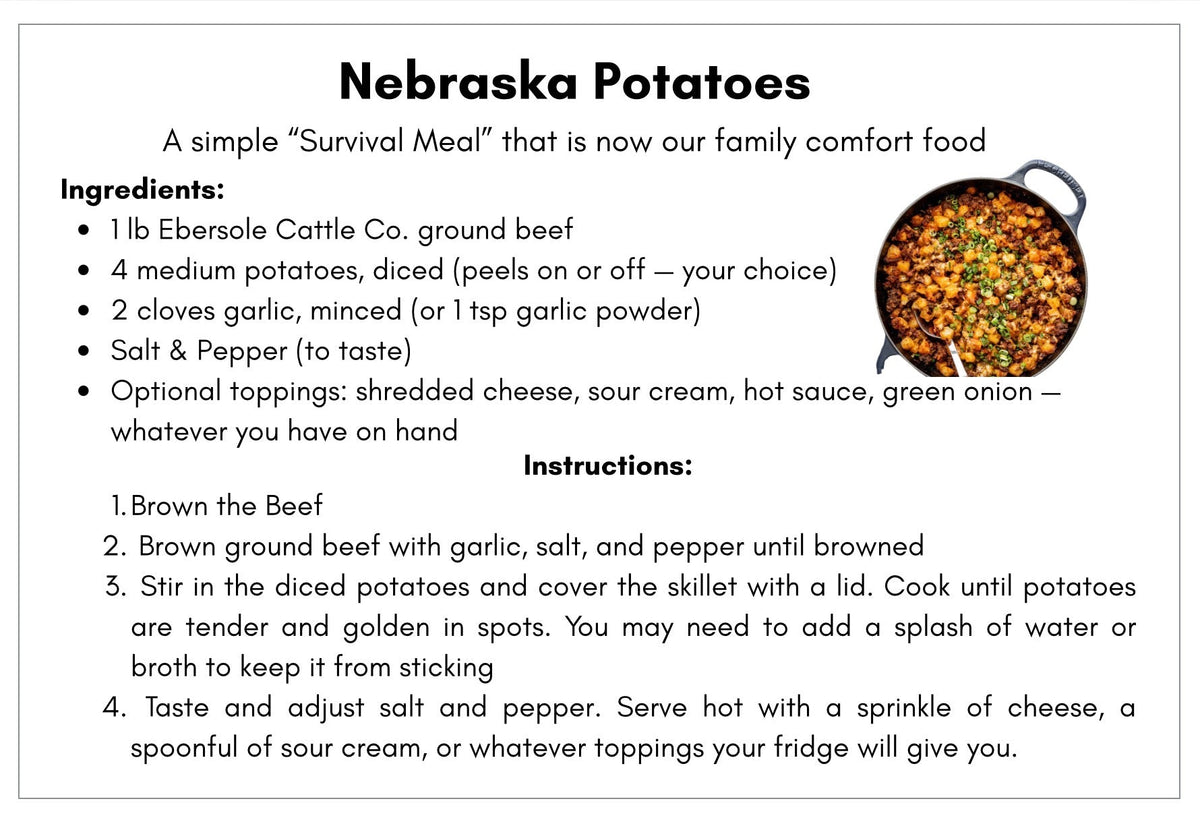 Nebraska Potatoes

A simple "Survival Meal" that is now our family comfort food

Ingredients:

• 1 lb Ebersole Cattle Co. ground beef
• 4 medium potatoes, diced (peels on or off — your choice)
• 2 cloves garlic, minced (or 1 tsp garlic powder)
• Salt & Pepper (to taste)
• Optional toppings: shredded cheese, sour cream, hot sauce, green onion — whatever you have on hand

Instructions:

1. Brown the Beef
2. Brown ground beef with garlic, salt, and pepper until browned
3. Stir in the diced potatoes and cover the skillet with a lid. Cook until potatoes are tender and golden in spots. You may need to add a splash of water or broth to keep it from sticking
4. Taste and adjust salt and pepper. Serve hot with a sprinkle of cheese, a spoonful of sour cream, or whatever toppings your fridge will give you.